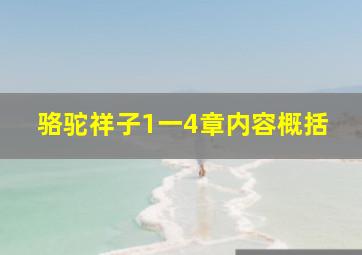 骆驼祥子1一4章内容概括